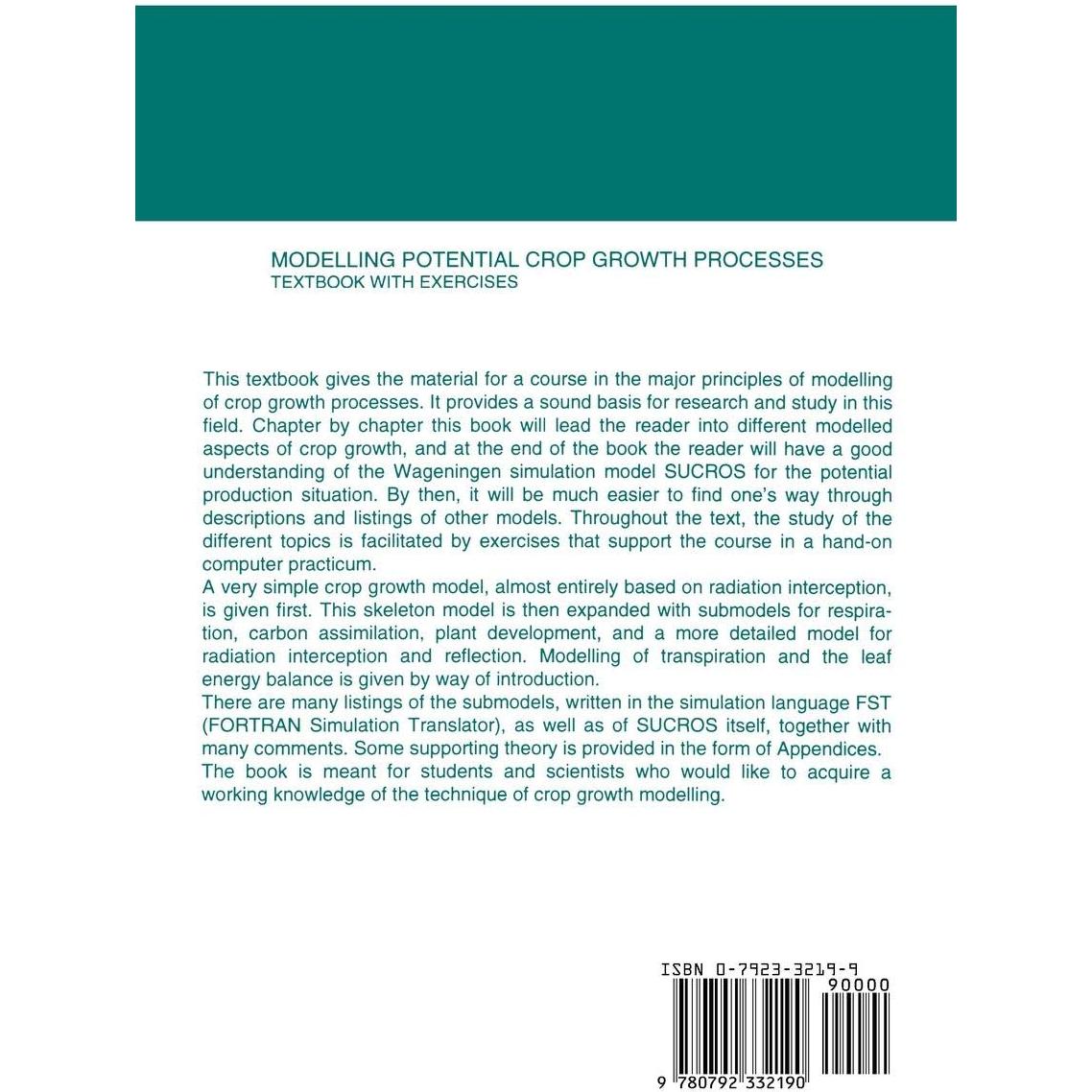 MODELLING POTENTIAL CROP GROWTH PROCESSES
TEXTBOOK WITH EXERCISES

This textbook gives the material for a course in the major principles of modelling of crop growth processes. It provides a sound basis for research and study in this field. Chapter by chapter this book will lead the reader into different modelled aspects of crop growth, and at the end of the book the reader will have a good understanding of the Wageningen simulation model SUCROS for the potential production situation. By then, it will be much easier to find one's way through descriptions and listings of other models. Throughout the text, the study of the different topics is facilitated by exercises that support the course in a hand-on computer practicum.
A very simple crop growth model, almost entirely based on radiation interception, is given first. This skeleton model is then expanded with submodels for respiration, carbon assimilation, plant development, and a more detailed model for radiation interception and reflection. Modelling of transpiration and the leaf energy balance is given by way of introduction.
There are many listings of the submodels, written in the simulation language FST (FORTRAN Simulation Translator), as well as of SUCROS itself, together with many comments. Some supporting theory is provided in the form of Appendices.
The book is meant for students and scientists who would like to acquire a working knowledge of the technique of crop growth modelling.

ISBN 0-7923-3219-9
90000
9 780792 332190